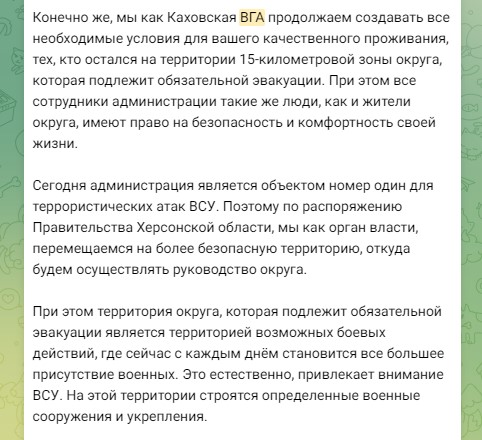 Конечно же, мы как Каховская ВГА продолжаем создавать все необходимые условия для вашего качественного проживания, тех, кто остался на территории 15-километровой зоны округа, которая подлежит обязательной эвакуации. При этом все сотрудники администрации такие же люди, как и жители округа, имеют право на безопасность и комфортность своей жизни.

Сегодня администрация является объектом номер один для террористических атак ВСУ. Поэтому по распоряжению Правительства Херсонской области, мы как орган власти, перемещаемся на более безопасную территорию, откуда будем осуществлять руководство округа.

При этом территория округа, которая подлежит обязательной эвакуации является территорией возможных боевых действий, где сейчас с каждым днём становится все большее присутствие военных. Это естественно, привлекает внимание ВСУ. На этой территории строятся определенные военные сооружения и укрепления.